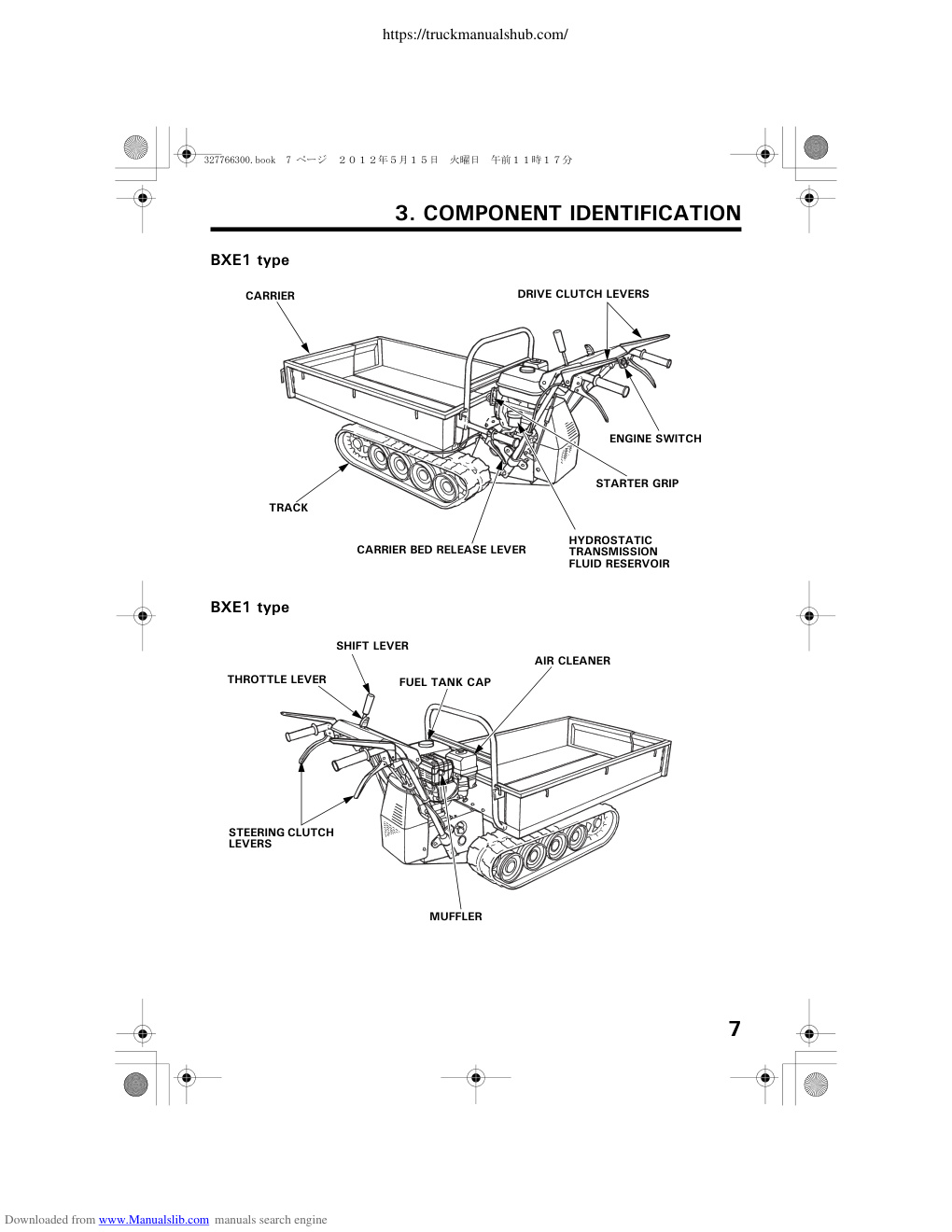 https://truckmanualshub.com/

327766300.book 7 ページ ２０１２年５月１５日 火曜日 午前１１時１７分

3. COMPONENT IDENTIFICATION

BXE1 type

CARRIER

DRIVE CLUTCH LEVERS

ENGINE SWITCH

STARTER GRIP

TRACK

CARRIER BED RELEASE LEVER

HYDROSTATIC TRANSMISSION FLUID RESERVOIR

BXE1 type

SHIFT LEVER

AIR CLEANER

THROTTLE LEVER

FUEL TANK CAP

STEERING CLUTCH LEVERS

MUFFLER

7

Downloaded from www.Manualslib.com manuals search engine